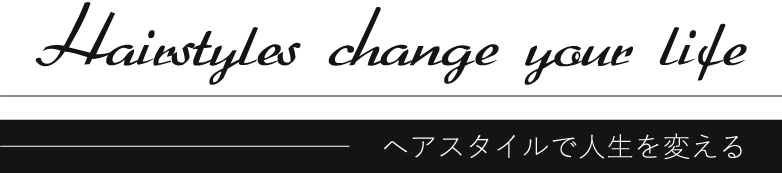 Hairstyles change your life

ヘアスタイルで人生を変える